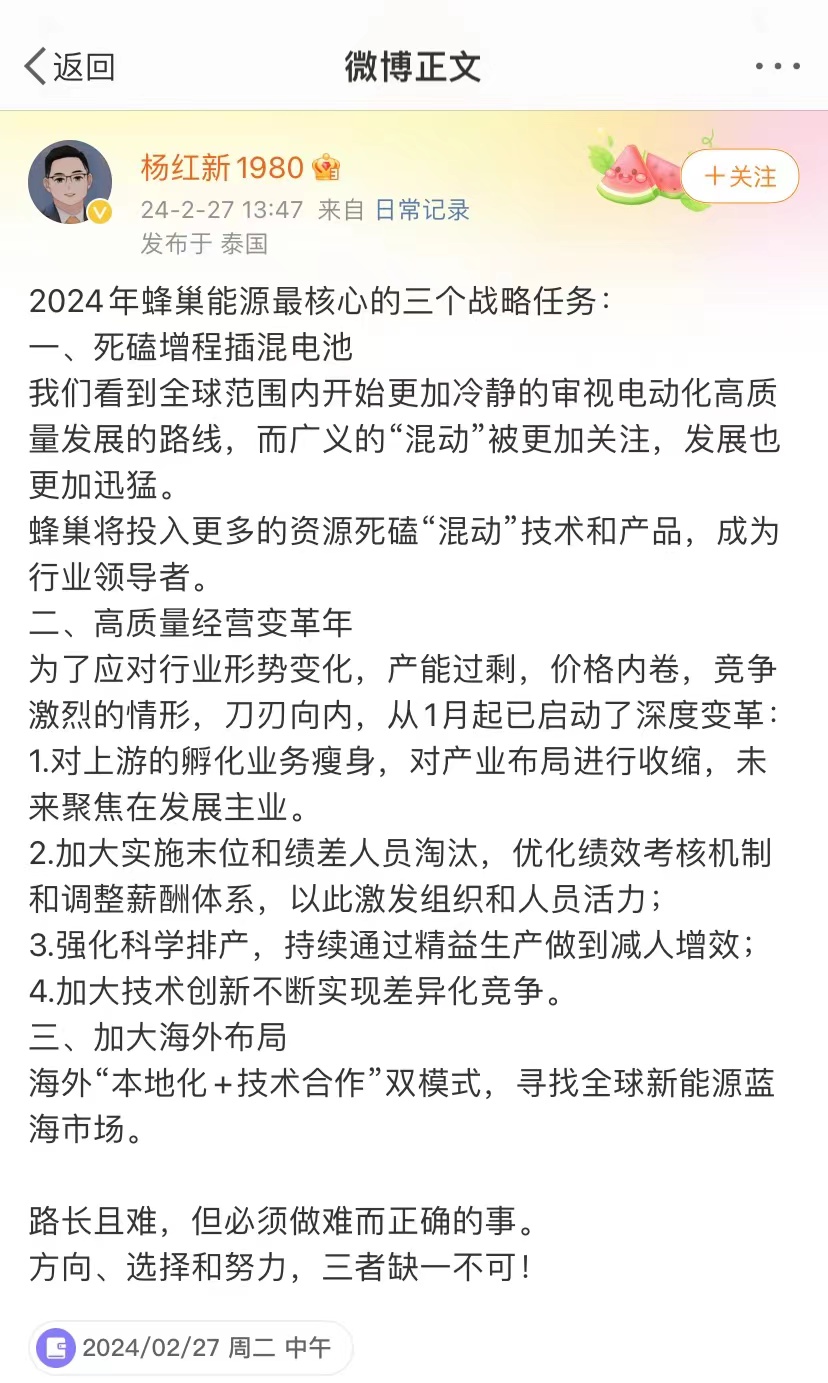 返回
微博正文
杨红新1980
24-2-27 13:47 来自 日常记录
发布于 泰国
+关注

2024年蜂巢能源最核心的三个战略任务：
一、死磕增程插混电池
我们看到全球范围内开始更加冷静的审视电动化高质量发展的路线，而广义的“混动”被更加关注，发展也更加迅猛。
蜂巢将投入更多的资源死磕“混动”技术和产品，成为行业领导者。
二、高质量经营变革年
为了应对行业形势变化，产能过剩，价格内卷，竞争激烈的情形，刀刃向内，从1月起已启动了深度变革：
1.对上游的孵化业务瘦身，对产业布局进行收缩，未来聚焦在发展主业。
2.加大实施末位和绩差人员淘汰，优化绩效考核机制和调整薪酬体系，以此激发组织和人员活力；
3.强化科学排产，持续通过精益生产做到减人增效；
4.加大技术创新不断实现差异化竞争。
三、加大海外布局
海外“本地化＋技术合作”双模式，寻找全球新能源蓝海市场。

路长且难，但必须做难而正确的事。
方向、选择和努力，三者缺一不可！

2024/02/27 周二 中午